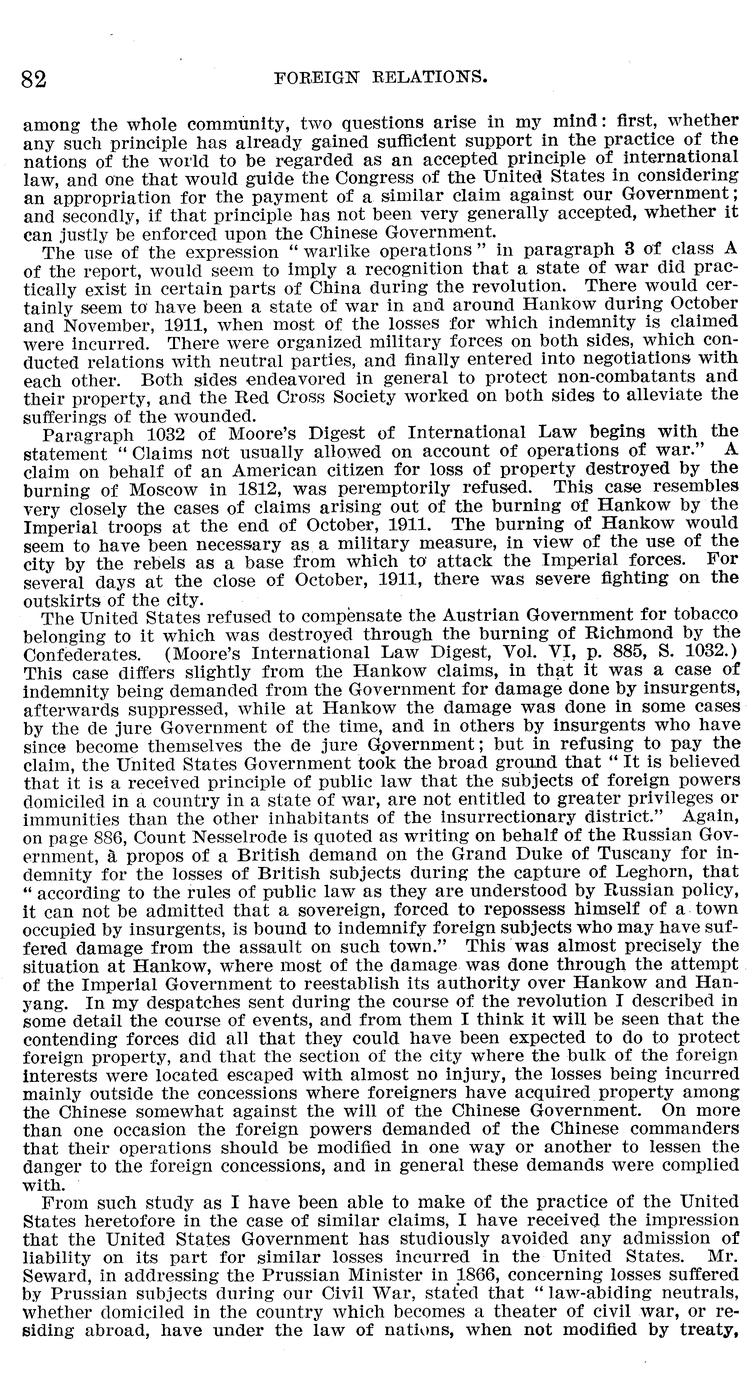 82 FOREIGN RELATIONS.

among the whole community, two questions arise in my mind: first, whether any such principle has already gained sufficient support in the practice of the nations of the world to be regarded as an accepted principle of international law, and one that would guide the Congress of the United States in considering an appropriation for the payment of a similar claim against our Government; and secondly, if that principle has not been very generally accepted, whether it can justly be enforced upon the Chinese Government.

The use of the expression "warlike operations" in paragraph 3 of class A of the report, would seem to imply a recognition that a state of war did practically exist in certain parts of China during the revolution. There would certainly seem to have been a state of war in and around Hankow during October and November, 1911, when most of the losses for which indemnity is claimed were incurred. There were organized military forces on both sides, which conducted relations with neutral parties, and finally entered into negotiations with each other. Both sides endeavored in general to protect non-combatants and their property, and the Red Cross Society worked on both sides to alleviate the sufferings of the wounded.

Paragraph 1032 of Moore's Digest of International Law begins with the statement "Claims not usually allowed on account of operations of war." A claim on behalf of an American citizen for loss of property destroyed by the burning of Moscow in 1812, was peremptorily refused. This case resembles very closely the cases of claims arising out of the burning of Hankow by the Imperial troops at the end of October, 1911. The burning of Hankow would seem to have been necessary as a military measure, in view of the use of the city by the rebels as a base from which to attack the Imperial forces. For several days at the close of October, 1911, there was severe fighting on the outskirts of the city.

The United States refused to compensate the Austrian Government for tobacco belonging to it which was destroyed through the burning of Richmond by the Confederates. (Moore's International Law Digest, Vol. VI, p. 885, S. 1032.) This case differs slightly from the Hankow claims, in that it was a case of indemnity being demanded from the Government for damage done by insurgents, afterwards suppressed, while at Hankow the damage was done in some cases by the de jure Government of the time, and in others by insurgents who have since become themselves the de jure Government; but in refusing to pay the claim, the United States Government took the broad ground that "It is believed that it is a received principle of public law that the subjects of foreign powers domiciled in a country in a state of war, are not entitled to greater privileges or immunities than the other inhabitants of the insurrectionary district." Again, on page 886, Count Nesselrode is quoted as writing on behalf of the Russian Government, à propos of a British demand on the Grand Duke of Tuscany for indemnity for the losses of British subjects during the capture of Leghorn, that "according to the rules of public law as they are understood by Russian policy, it can not be admitted that a sovereign, forced to repossess himself of a town occupied by insurgents, is bound to indemnify foreign subjects who may have suffered damage from the assault on such town." This was almost precisely the situation at Hankow, where most of the damage was done through the attempt of the Imperial Government to reestablish its authority over Hankow and Hanyang. In my despatches sent during the course of the revolution I described in some detail the course of events, and from them I think it will be seen that the contending forces did all that they could have been expected to do to protect foreign property, and that the section of the city where the bulk of the foreign interests were located escaped with almost no injury, the losses being incurred mainly outside the concessions where foreigners have acquired property among the Chinese somewhat against the will of the Chinese Government. On more than one occasion the foreign powers demanded of the Chinese commanders that their operations should be modified in one way or another to lessen the danger to the foreign concessions, and in general these demands were complied with.

From such study as I have been able to make of the practice of the United States heretofore in the case of similar claims, I have received the impression that the United States Government has studiously avoided any admission of liability on its part for similar losses incurred in the United States. Mr. Seward, in addressing the Prussian Minister in 1866, concerning losses suffered by Prussian subjects during our Civil War, stated that "law-abiding neutrals, whether domiciled in the country which becomes a theater of civil war, or residing abroad, have under the law of nations, when not modified by treaty,